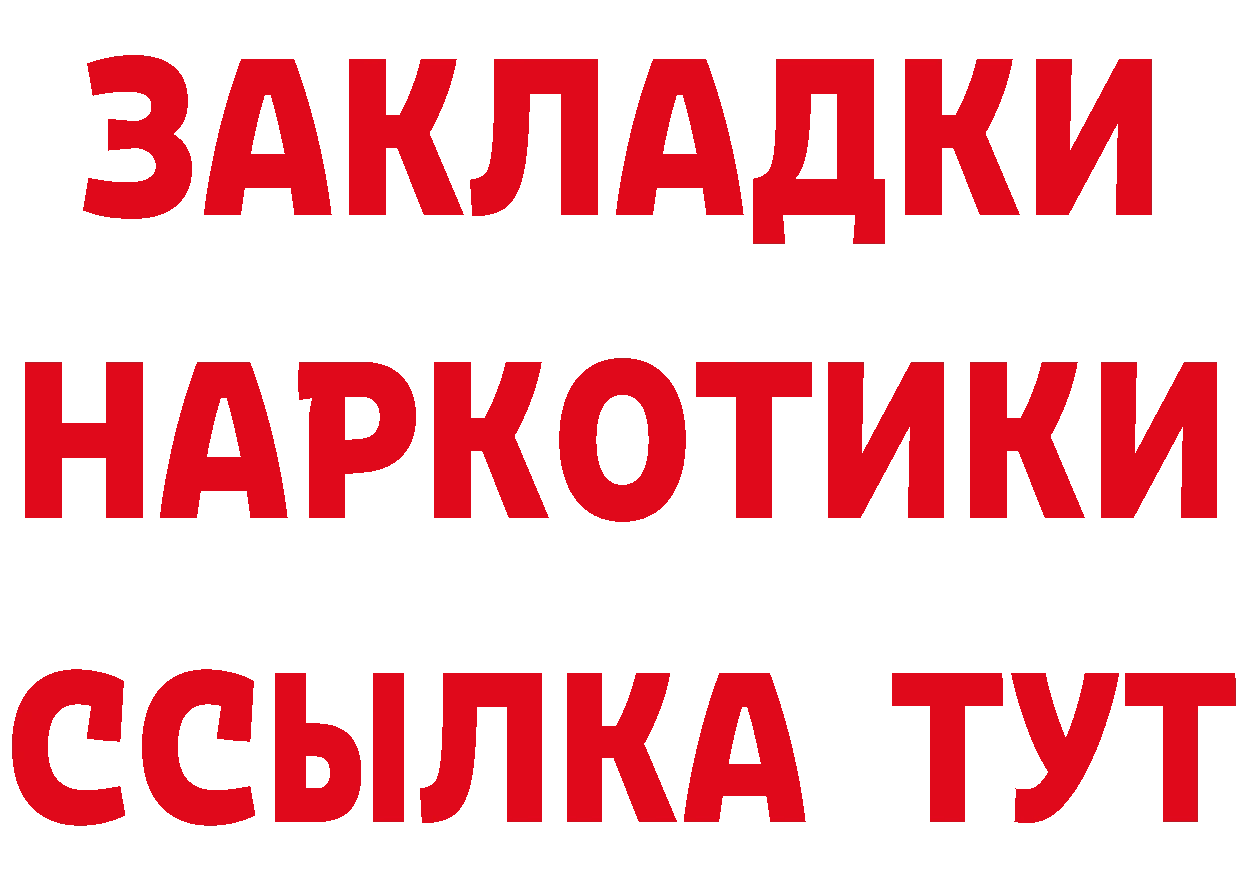 ЗАКЛАДКИ
НАРКОТИКИ
ССЫЛКА ТУТ